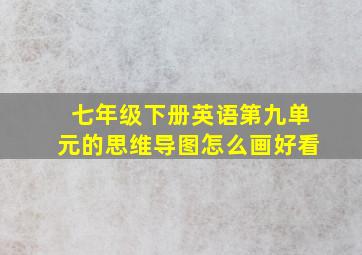 七年级下册英语第九单元的思维导图怎么画好看